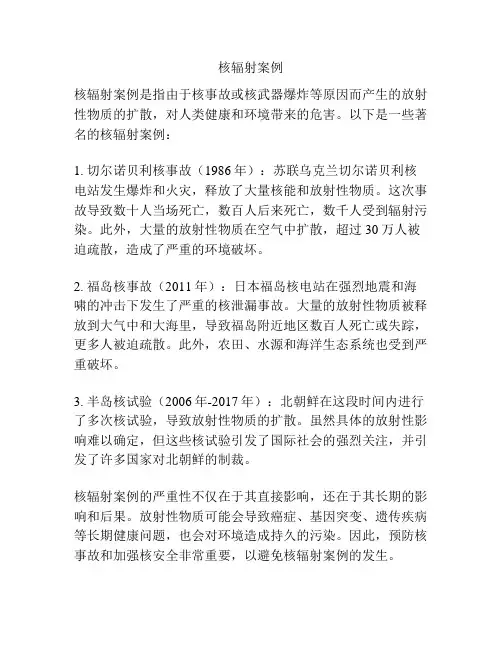 核辐射案例

核辐射案例是指由于核事故或核武器爆炸等原因而产生的放射性物质的扩散，对人类健康和环境带来的危害。以下是一些著名的核辐射案例：

1. 切尔诺贝利核事故（1986 年）：苏联乌克兰切尔诺贝利核电站发生爆炸和火灾，释放了大量核能和放射性物质。这次事故导致数十人当场死亡，数百人后来死亡，数千人受到辐射污染。此外，大量的放射性物质在空气中扩散，超过 30 万人被迫疏散，造成了严重的环境破坏。

2. 福岛核事故（2011 年）：日本福岛核电站在强烈地震和海啸的冲击下发生了严重的核泄漏事故。大量的放射性物质被释放到大气中和大海里，导致福岛附近地区数百人死亡或失踪，更多人被迫疏散。此外，农田、水源和海洋生态系统也受到严重破坏。

3. 半岛核试验（2006 年-2017 年）：北朝鲜在这段时间内进行了多次核试验，导致放射性物质的扩散。虽然具体的放射性影响难以确定，但这些核试验引发了国际社会的强烈关注，并引发了许多国家对北朝鲜的制裁。

核辐射案例的严重性不仅在于其直接影响，还在于其长期的影响和后果。放射性物质可能会导致癌症、基因突变、遗传疾病等长期健康问题，也会对环境造成持久的污染。因此，预防核事故和加强核安全非常重要，以避免核辐射案例的发生。